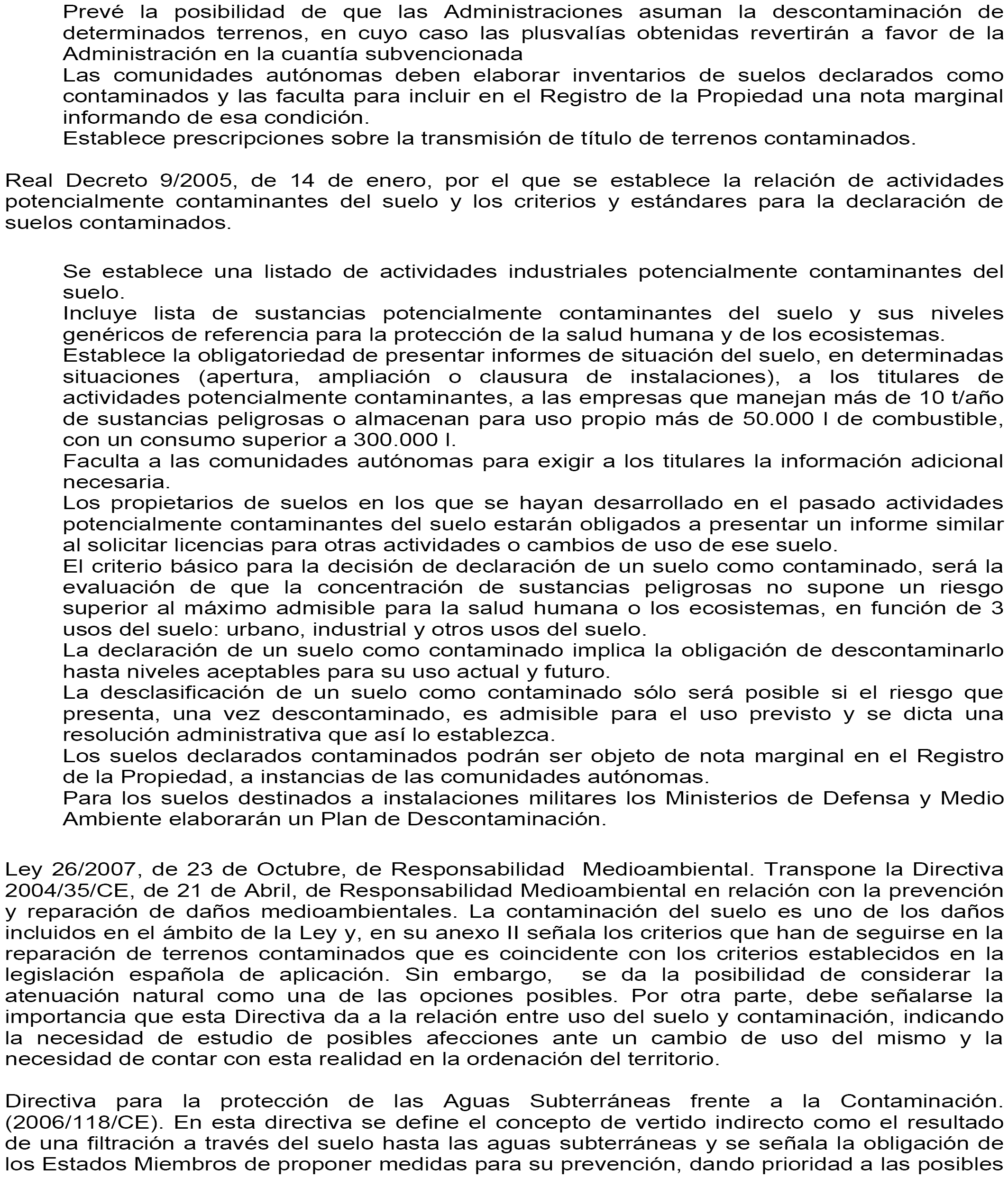 Prevé la posibilidad de que las Administraciones asuman la descontaminación de determinados terrenos, en cuyo caso las plusvalías obtenidas revertirán a favor de la Administración en la cuantía subvencionada
Las comunidades autónomas deben elaborar inventarios de suelos declarados como contaminados y las faculta para incluir en el Registro de la Propiedad una nota marginal informando de esa condición.
Establece prescripciones sobre la transmisión de título de terrenos contaminados.

Real Decreto 9/2005, de 14 de enero, por el que se establece la relación de actividades potencialmente contaminantes del suelo y los criterios y estándares para la declaración de suelos contaminados.

Se establece una listado de actividades industriales potencialmente contaminantes del suelo.
Incluye lista de sustancias potencialmente contaminantes del suelo y sus niveles genéricos de referencia para la protección de la salud humana y de los ecosistemas.
Establece la obligatoriedad de presentar informes de situación del suelo, en determinadas situaciones (apertura, ampliación o clausura de instalaciones), a los titulares de actividades potencialmente contaminantes, a las empresas que manejan más de 10 t/año de sustancias peligrosas o almacenan para uso propio más de 50.000 l de combustible, con un consumo superior a 300.000 l.
Faculta a las comunidades autónomas para exigir a los titulares la información adicional necesaria.
Los propietarios de suelos en los que se hayan desarrollado en el pasado actividades potencialmente contaminantes del suelo estarán obligados a presentar un informe similar al solicitar licencias para otras actividades o cambios de uso de ese suelo.
El criterio básico para la decisión de declaración de un suelo como contaminado, será la evaluación de que la concentración de sustancias peligrosas no supone un riesgo superior al máximo admisible para la salud humana o los ecosistemas, en función de 3 usos del suelo: urbano, industrial y otros usos del suelo.
La declaración de un suelo como contaminado implica la obligación de descontaminarlo hasta niveles aceptables para su uso actual y futuro.
La desclasificación de un suelo como contaminado sólo será posible si el riesgo que presenta, una vez descontaminado, es admisible para el uso previsto y se dicta una resolución administrativa que así lo establezca.
Los suelos declarados contaminados podrán ser objeto de nota marginal en el Registro de la Propiedad, a instancias de las comunidades autónomas.
Para los suelos destinados a instalaciones militares los Ministerios de Defensa y Medio Ambiente elaborarán un Plan de Descontaminación.

Ley 26/2007, de 23 de Octubre, de Responsabilidad Medioambiental. Transpone la Directiva 2004/35/CE, de 21 de Abril, de Responsabilidad Medioambiental en relación con la prevención y reparación de daños medioambientales. La contaminación del suelo es uno de los daños incluidos en el ámbito de la Ley y, en su anexo II señala los criterios que han de seguirse en la reparación de terrenos contaminados que es coincidente con los criterios establecidos en la legislación española de aplicación. Sin embargo, se da la posibilidad de considerar la atenuación natural como una de las opciones posibles. Por otra parte, debe señalarse la importancia que esta Directiva da a la relación entre uso del suelo y contaminación, indicando la necesidad de estudio de posibles afecciones ante un cambio de uso del mismo y la necesidad de contar con esta realidad en la ordenación del territorio.

Directiva para la protección de las Aguas Subterráneas frente a la Contaminación. (2006/118/CE). En esta directiva se define el concepto de vertido indirecto como el resultado de una filtración a través del suelo hasta las aguas subterráneas y se señala la obligación de los Estados Miembros de proponer medidas para su prevención, dando prioridad a las posibles